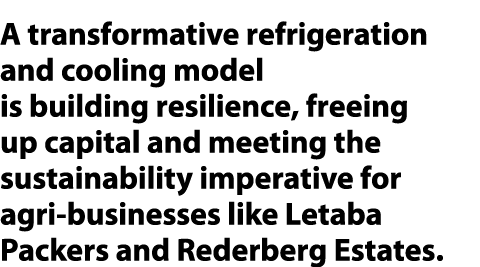 A transformative refrigeration and cooling model is building resilience, freeing up capital and meeting the sustainability imperative for agri-businesses like Letaba Packers and Rederberg Estates.